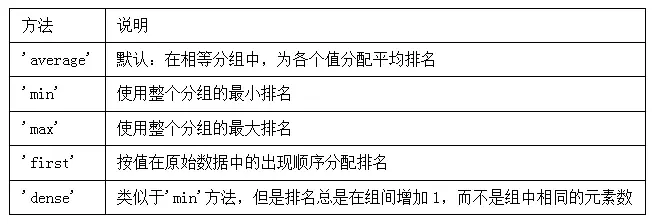 | 方法 | 说明 |
|---|---|
| 'average' | 默认：在相等分组中，为各个值分配平均排名 |
| 'min' | 使用整个分组的最小排名 |
| 'max' | 使用整个分组的最大排名 |
| 'first' | 按值在原始数据中的出现顺序分配排名 |
| 'dense' | 类似于'min'方法，但是排名总是在组间增加 1，而不是组中相同的元素数 |